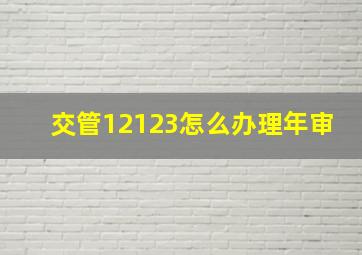 交管12123怎么办理年审